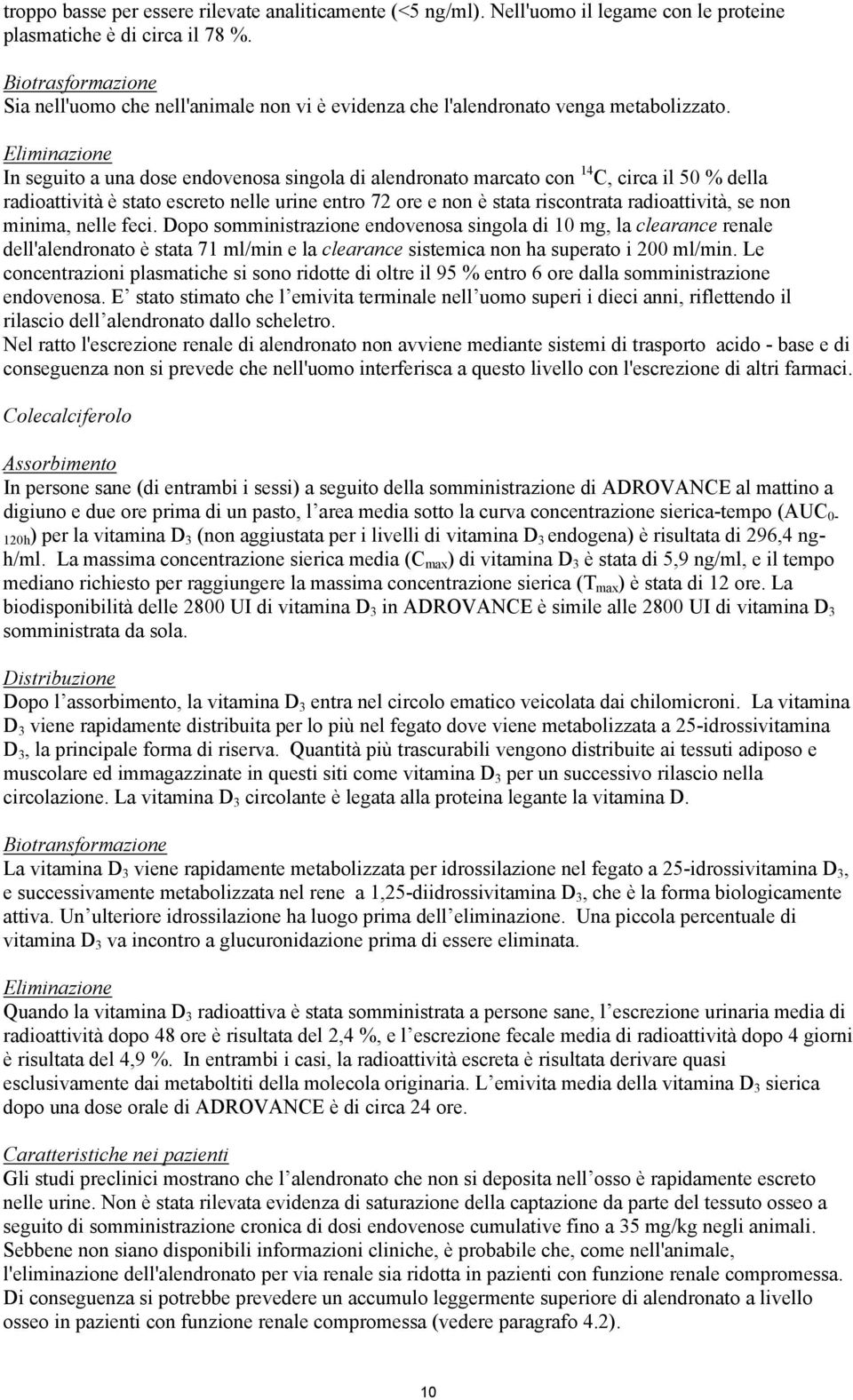 troppo basse per essere rilevate analiticamente (<5 ng/ml). Nell'uomo il legame con le proteine plasmatiche è di circa il 78 %.

Biotrasformazione
Sia nell'uomo che nell'animale non vi è evidenza che l'alendronato venga metabolizzato.

Eliminazione
In seguito a una dose endovenosa singola di alendronato marcato con $^{14}C$, circa il 50 % della radioattività è stato escreto nelle urine entro 72 ore e non è stata riscontrata radioattività, se non minima, nelle feci. Dopo somministrazione endovenosa singola di 10 mg, la clearance renale dell'alendronato è stata 71 ml/min e la clearance sistemica non ha superato i 200 ml/min. Le concentrazioni plasmatiche si sono ridotte di oltre il 95 % entro 6 ore dalla somministrazione endovenosa. E' stato stimato che l'emivita terminale nell'uomo superi i dieci anni, riflettendo il rilascio dell'alendronato dallo scheletro.
Nel ratto l'escrezione renale di alendronato non avviene mediante sistemi di trasporto acido - base e di conseguenza non si prevede che nell'uomo interferisca a questo livello con l'escrezione di altri farmaci.

Colecalciferolo

Assorbimento
In persone sane (di entrambi i sessi) a seguito della somministrazione di ADROVANCE al mattino a digiuno e due ore prima di un pasto, l'area media sotto la curva concentrazione sierica-tempo ($AUC_{0-120h}$) per la vitamina $D_3$ (non aggiustata per i livelli di vitamina $D_3$ endogena) è risultata di 296,4 ng-h/ml. La massima concentrazione sierica media ($C_{max}$) di vitamina $D_3$ è stata di 5,9 ng/ml, e il tempo mediano richiesto per raggiungere la massima concentrazione sierica ($T_{max}$) è stata di 12 ore. La biodisponibilità delle 2800 UI di vitamina $D_3$ in ADROVANCE è simile alle 2800 UI di vitamina $D_3$ somministrata da sola.

Distribuzione
Dopo l'assorbimento, la vitamina $D_3$ entra nel circolo ematico veicolata dai chilomicroni. La vitamina $D_3$ viene rapidamente distribuita per lo più nel fegato dove viene metabolizzata a 25-idrossivitamina $D_3$, la principale forma di riserva. Quantità più trascurabili vengono distribuite ai tessuti adiposo e muscolare ed immagazzinate in questi siti come vitamina $D_3$ per un successivo rilascio nella circolazione. La vitamina $D_3$ circolante è legata alla proteina legante la vitamina D.

Biotransformazione
La vitamina $D_3$ viene rapidamente metabolizzata per idrossilazione nel fegato a 25-idrossivitamina $D_3$, e successivamente metabolizzata nel rene a 1,25-diidrossivitamina $D_3$, che è la forma biologicamente attiva. Un'ulteriore idrossilazione ha luogo prima dell'eliminazione. Una piccola percentuale di vitamina $D_3$ va incontro a glucuronidazione prima di essere eliminata.

Eliminazione
Quando la vitamina $D_3$ radioattiva è stata somministrata a persone sane, l'escrezione urinaria media di radioattività dopo 48 ore è risultata del 2,4 %, e l'escrezione fecale media di radioattività dopo 4 giorni è risultata del 4,9 %. In entrambi i casi, la radioattività escreta è risultata derivare quasi esclusivamente dai metaboltiti della molecola originaria. L'emivita media della vitamina $D_3$ sierica dopo una dose orale di ADROVANCE è di circa 24 ore.

Caratteristiche nei pazienti
Gli studi preclinici mostrano che l'alendronato che non si deposita nell'osso è rapidamente escreto nelle urine. Non è stata rilevata evidenza di saturazione della captazione da parte del tessuto osseo a seguito di somministrazione cronica di dosi endovenose cumulative fino a 35 mg/kg negli animali. Sebbene non siano disponibili informazioni cliniche, è probabile che, come nell'animale, l'eliminazione dell'alendronato per via renale sia ridotta in pazienti con funzione renale compromessa. Di conseguenza si potrebbe prevedere un accumulo leggermente superiore di alendronato a livello osseo in pazienti con funzione renale compromessa (vedere paragrafo 4.2).

10